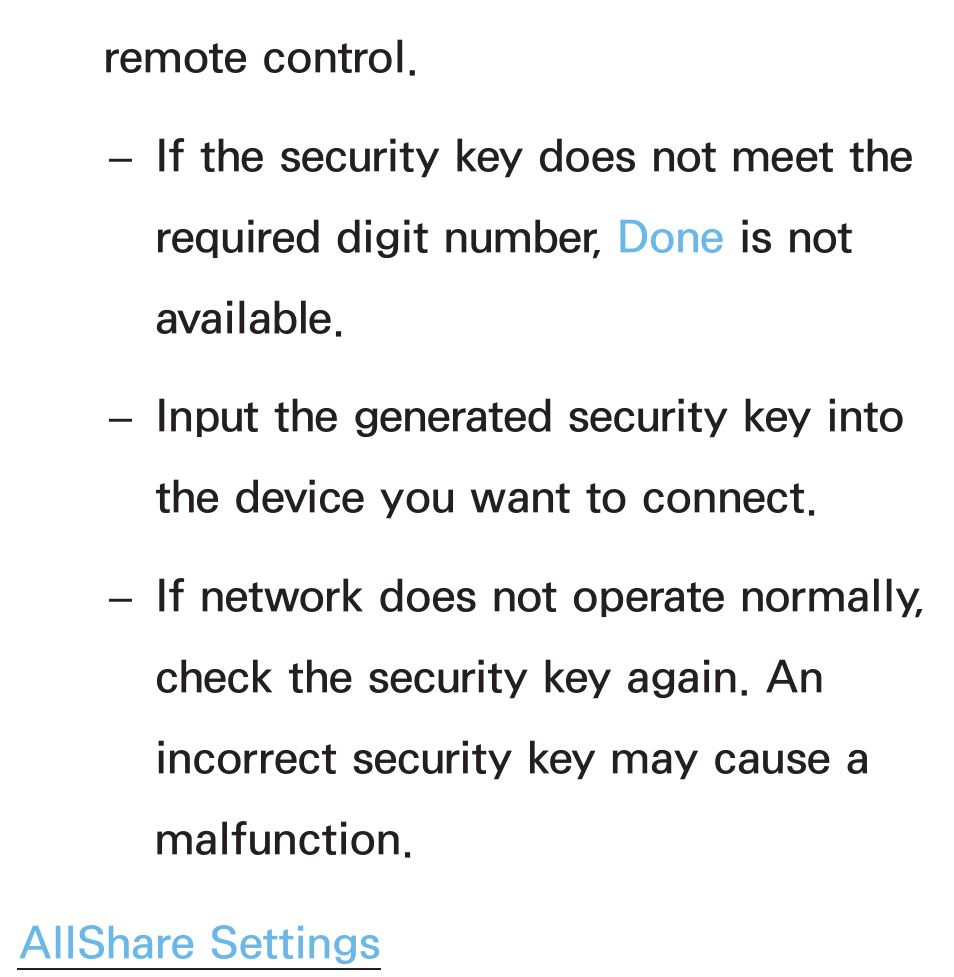 remote control.

– If the security key does not meet the required digit number, Done is not available.

– Input the generated security key into the device you want to connect.

– If network does not operate normally, check the security key again. An incorrect security key may cause a malfunction.

AllShare Settings